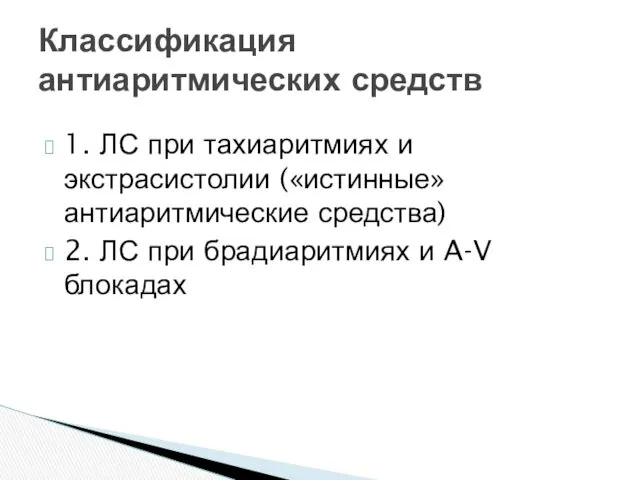 Классификация антиаритмических средств

1. ЛС при тахиаритмиях и экстрасистолии («истинные» антиаритмические средства)

2. ЛС при брадиаритмиях и A-V блокадах